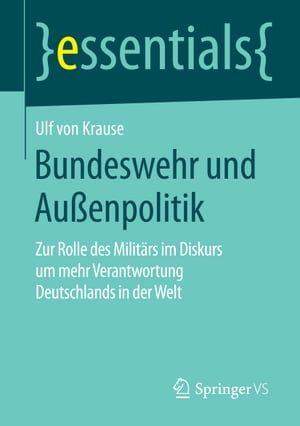 }essentials{

Ulf von Krause

Bundeswehr und Außenpolitik

Zur Rolle des Militärs im Diskurs um mehr Verantwortung Deutschlands in der Welt

Springer VS